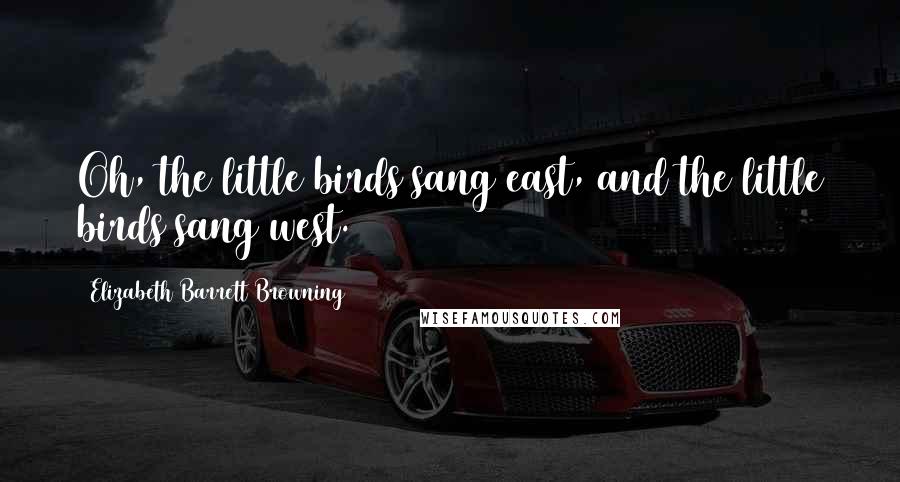 Oh, the little birds sang east, and the little birds sang west.

Elizabeth Barrett Browning

WISEFAMOUSQUOTES.COM